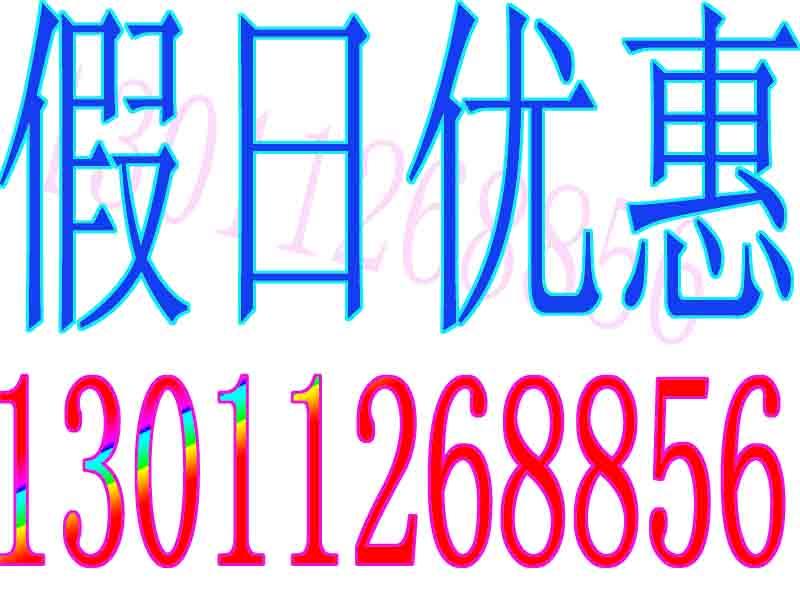 假日优惠

13011268856

13011268856